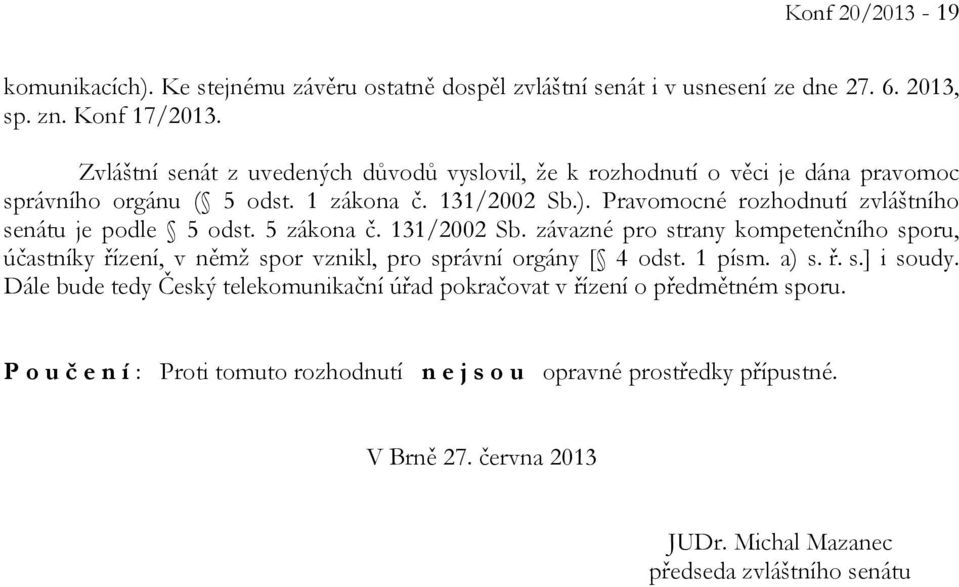 Konf 20/2013 - 19

komunikacích). Ke stejnému závěru ostatně dospěl zvláštní senát i v usnesení ze dne 27. 6. 2013, sp. zn. Konf 17/2013.

Zvláštní senát z uvedených důvodů vyslovil, že k rozhodnutí o věci je dána pravomoc správního orgánu (§ 5 odst. 1 zákona č. 131/2002 Sb.). Pravomocné rozhodnutí zvláštního senátu je podle § 5 odst. 5 zákona č. 131/2002 Sb. závazné pro strany kompetenčního sporu, účastníky řízení, v němž spor vznikl, pro správní orgány [§ 4 odst. 1 písm. a) s. ř. s.] i soudy. Dále bude tedy Český telekomunikační úřad pokračovat v řízení o předmětném sporu.

P o u č e n í : Proti tomuto rozhodnutí n e j s o u opravné prostředky přípustné.

V Brně 27. června 2013

JUDr. Michal Mazanec
předseda zvláštního senátu